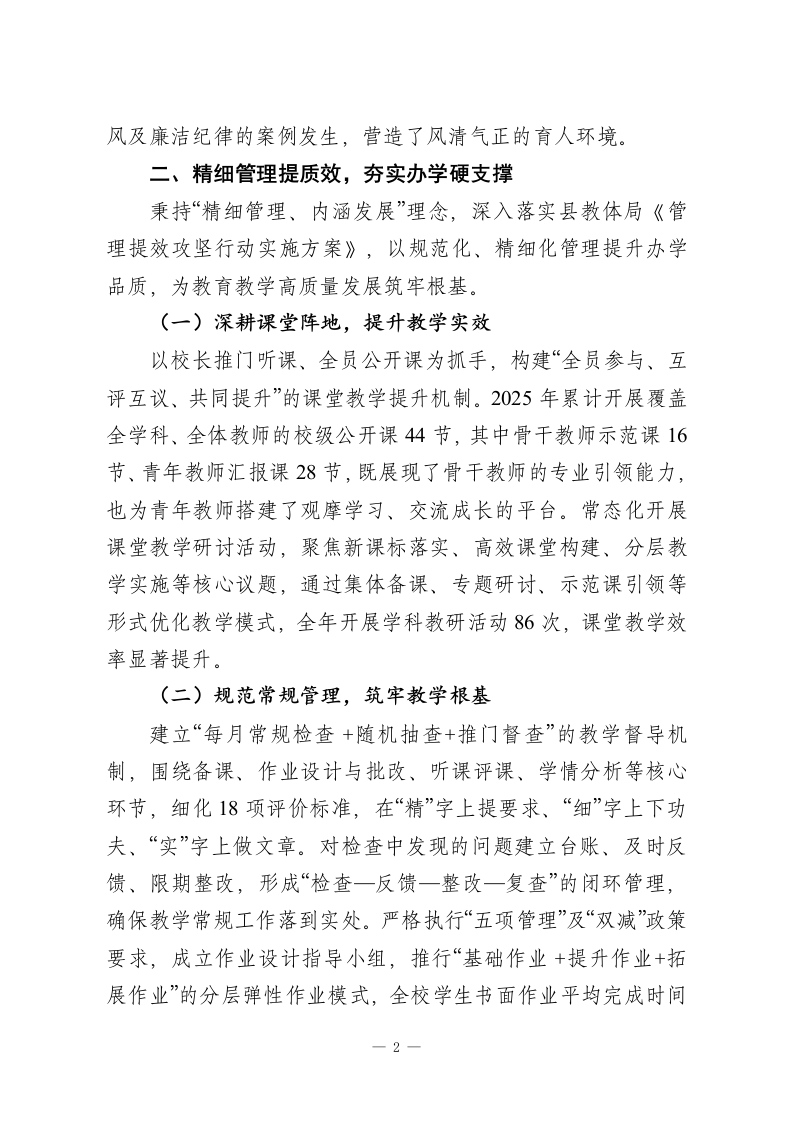 风及廉洁纪律的案例发生，营造了风清气正的育人环境。

二、精细管理提质效，夯实办学硬支撑

秉持“精细管理、内涵发展”理念，深入落实县教体局《管理提效攻坚行动实施方案》，以规范化、精细化管理提升办学品质，为教育教学高质量发展筑牢根基。

（一）深耕课堂阵地，提升教学实效

以校长推门听课、全员公开课为抓手，构建“全员参与、互评互议、共同提升”的课堂教学提升机制。2025 年累计开展覆盖全学科、全体教师的校级公开课 44 节，其中骨干教师示范课 16 节、青年教师汇报课 28 节，既展现了骨干教师的专业引领能力，也为青年教师搭建了观摩学习、交流成长的平台。常态化开展课堂教学研讨活动，聚焦新课标落实、高效课堂构建、分层教学实施等核心议题，通过集体备课、专题研讨、示范课引领等形式优化教学模式，全年开展学科教研活动 86 次，课堂教学效率显著提升。

（二）规范常规管理，筑牢教学根基

建立“每月常规检查 +随机抽查+推门督查”的教学督导机制，围绕备课、作业设计与批改、听课评课、学情分析等核心环节，细化 18 项评价标准，在“精”字上提要求、“细”字上下功夫、“实”字上做文章。对检查中发现的问题建立台账、及时反馈、限期整改，形成“检查—反馈—整改—复查”的闭环管理，确保教学常规工作落到实处。严格执行“五项管理”及“双减”政策要求，成立作业设计指导小组，推行“基础作业 +提升作业+拓展作业”的分层弹性作业模式，全校学生书面作业平均完成时间

— 2 —